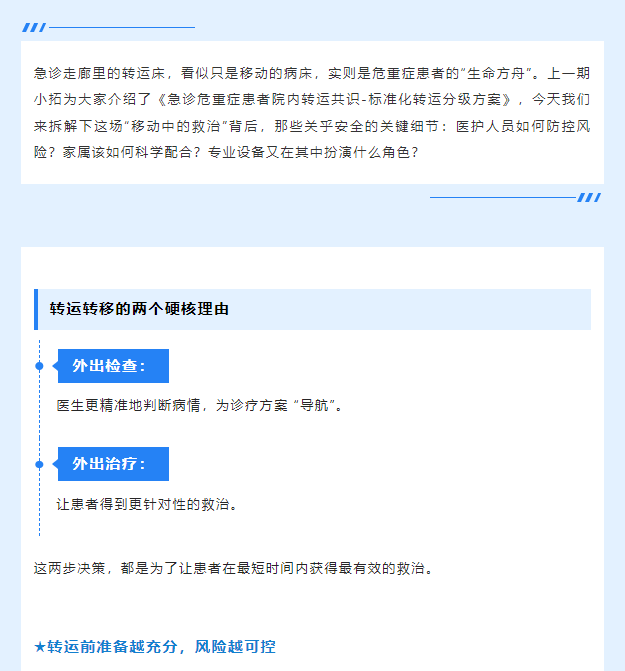 急诊走廊里的转运床，看似只是移动的病床，实则是危重症患者的“生命方舟”。上一期小拓为大家介绍了《急诊危重症患者院内转运共识-标准化转运分级方案》，今天我们来拆解下这场“移动中的救治”背后，那些关乎安全的关键细节：医护人员如何防控风险？家属该如何科学配合？专业设备又在其中扮演什么角色？

转运转移的两个硬核理由

外出检查：

医生更精准地判断病情，为诊疗方案“导航”。

外出治疗：

让患者得到更针对性的救治。

这两步决策，都是为了让患者在最短时间内获得最有效的救治。

★转运前准备越充分，风险越可控